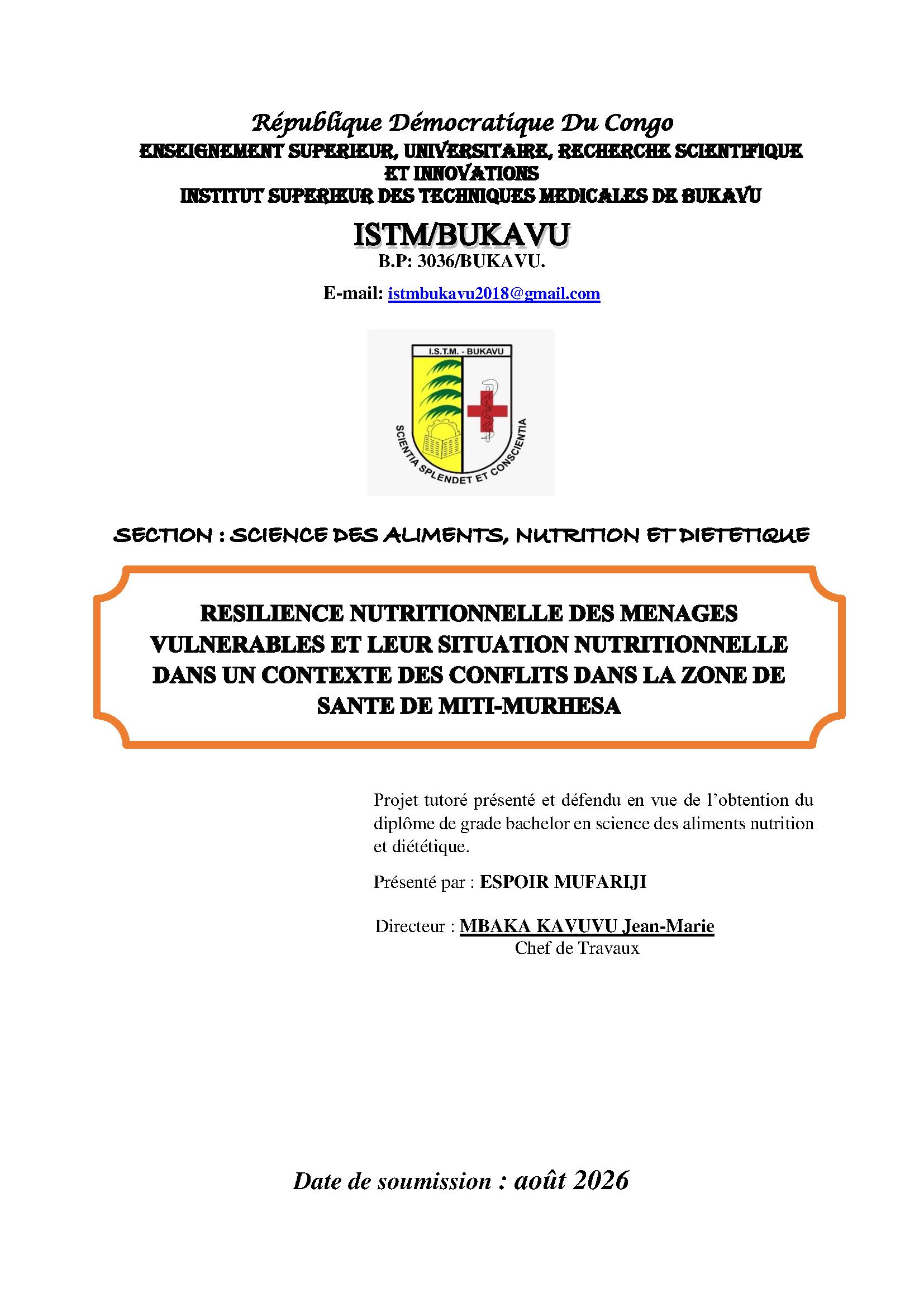 République Démocratique Du Congo
ENSEIGNEMENT SUPERIEUR, UNIVERSITAIRE, RECHERCHE SCIENTIFIQUE ET INNOVATIONS
INSTITUT SUPERIEUR DES TECHNIQUES MEDICALES DE BUKAVU

ISTM/BUKAVU
B.P: 3036/BUKAVU.
E-mail: istmbukavu2018@gmail.com

I.S.T.M. - BUKAVU
SCIENTIA SPLENDET ET CONSCIENTIA

SECTION : SCIENCE DES ALIMENTS, NUTRITION ET DIETETIQUE

RESILIENCE NUTRITIONNELLE DES MENAGES VULNERABLES ET LEUR SITUATION NUTRITIONNELLE DANS UN CONTEXTE DES CONFLITS DANS LA ZONE DE SANTE DE MITI-MURHESA

Projet tutoré présenté et défendu en vue de l'obtention du diplôme de grade bachelor en science des aliments nutrition et diététique.

Présenté par : ESPOIR MUFARIJI

Directeur : MBAKA KAVUVU Jean-Marie
Chef de Travaux

Date de soumission : août 2026